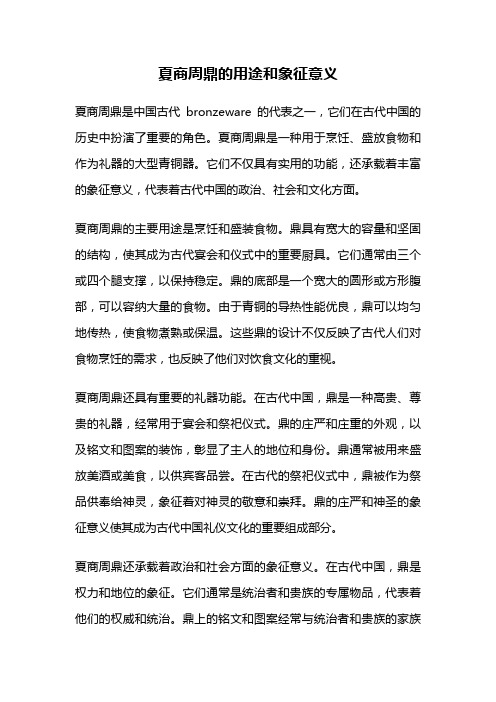 夏商周鼎的用途和象征意义

夏商周鼎是中国古代 bronzeware 的代表之一，它们在古代中国的历史中扮演了重要的角色。夏商周鼎是一种用于烹饪、盛放食物和作为礼器的大型青铜器。它们不仅具有实用的功能，还承载着丰富的象征意义，代表着古代中国的政治、社会和文化方面。

夏商周鼎的主要用途是烹饪和盛装食物。鼎具有宽大的容量和坚固的结构，使其成为古代宴会和仪式中的重要厨具。它们通常由三个或四个腿支撑，以保持稳定。鼎的底部是一个宽大的圆形或方形腹部，可以容纳大量的食物。由于青铜的导热性能优良，鼎可以均匀地传热，使食物煮熟或保温。这些鼎的设计不仅反映了古代人们对食物烹饪的需求，也反映了他们对饮食文化的重视。

夏商周鼎还具有重要的礼器功能。在古代中国，鼎是一种高贵、尊贵的礼器，经常用于宴会和祭祀仪式。鼎的庄严和庄重的外观，以及铭文和图案的装饰，彰显了主人的地位和身份。鼎通常被用来盛放美酒或美食，以供宾客品尝。在古代的祭祀仪式中，鼎被作为祭品供奉给神灵，象征着对神灵的敬意和崇拜。鼎的庄严和神圣的象征意义使其成为古代中国礼仪文化的重要组成部分。

夏商周鼎还承载着政治和社会方面的象征意义。在古代中国，鼎是权力和地位的象征。它们通常是统治者和贵族的专属物品，代表着他们的权威和统治。鼎上的铭文和图案经常与统治者和贵族的家族